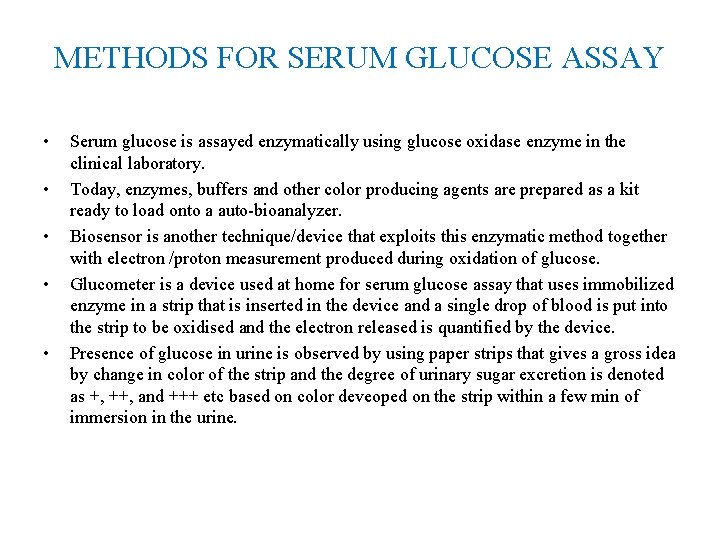 METHODS FOR SERUM GLUCOSE ASSAY

• Serum glucose is assayed enzymatically using glucose oxidase enzyme in the clinical laboratory.

• Today, enzymes, buffers and other color producing agents are prepared as a kit ready to load onto a auto-bioanalyzer.

• Biosensor is another technique/device that exploits this enzymatic method together with electron /proton measurement produced during oxidation of glucose.

• Glucometer is a device used at home for serum glucose assay that uses immobilized enzyme in a strip that is inserted in the device and a single drop of blood is put into the strip to be oxidised and the electron released is quantified by the device.

• Presence of glucose in urine is observed by using paper strips that gives a gross idea by change in color of the strip and the degree of urinary sugar excretion is denoted as +, ++, and +++ etc based on color deveoped on the strip within a few min of immersion in the urine.